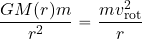 $\frac{GM(r)m}{r^2} = \frac{mv_{\mathrm{rot}}^2}{r}$